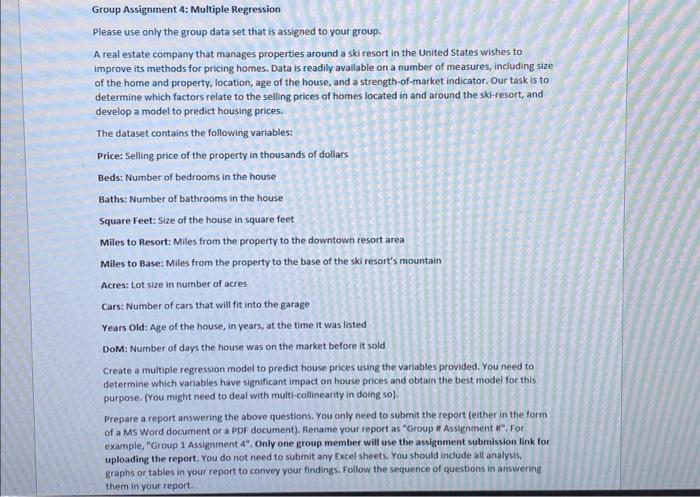 Group Assignment 4: Multiple Regression

Please use only the group data set that is assigned to your group.

A real estate company that manages properties around a ski resort in the United States wishes to improve its methods for pricing homes. Data is readily available on a number of measures, including size of the home and property, location, age of the house, and a strength-of-market indicator. Our task is to determine which factors relate to the selling prices of homes located in and around the ski-resort, and develop a model to predict housing prices.

The dataset contains the following variables:

Price: Selling price of the property in thousands of dollars

Beds: Number of bedrooms in the house

Baths: Number of bathrooms in the house

Square Feet: Size of the house in square feet

Miles to Resort: Miles from the property to the downtown resort area

Miles to Base: Miles from the property to the base of the ski resort's mountain

Acres: Lot size in number of acres

Cars: Number of cars that will fit into the garage

Years Old: Age of the house, in years, at the time it was listed

DoM: Number of days the house was on the market before it sold

Create a multiple regression model to predict house prices using the variables provided. You need to determine which variables have significant impact on house prices and obtain the best model for this purpose. (You might need to deal with multi-collinearity in doing so).

Prepare a report answering the above questions. You only need to submit the report (either in the form of a MS Word document or a PDF document). Rename your report as "Group # Assignment #". For example, "Group 1 Assignment 4". Only one group member will use the assignment submission link for uploading the report. You do not need to submit any Excel sheets. You should include all analysis, graphs or tables in your report to convey your findings. Follow the sequence of questions in answering them in your report.